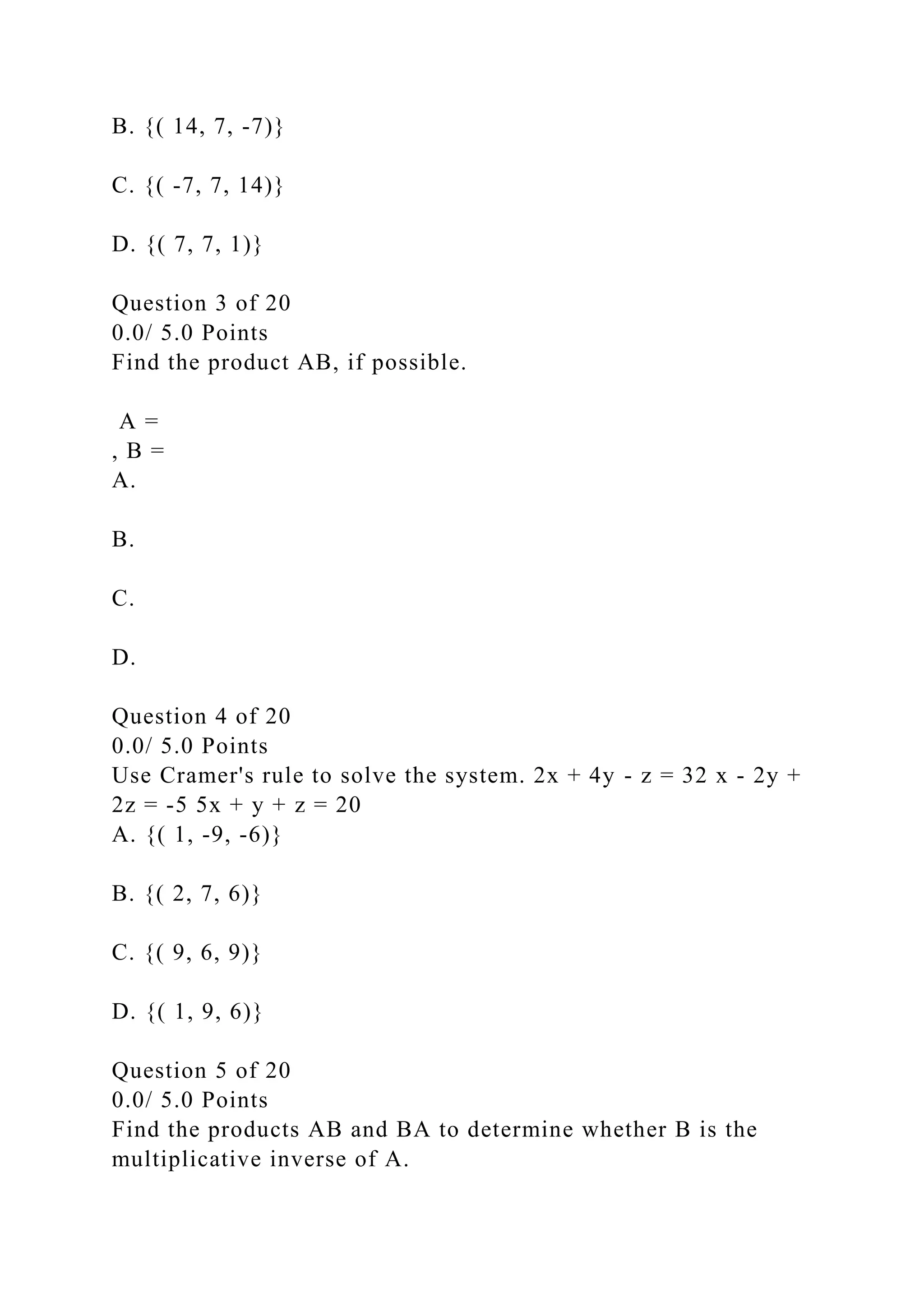 B. {( 14, 7, -7)}

C. {( -7, 7, 14)}

D. {( 7, 7, 1)}

Question 3 of 20
0.0/ 5.0 Points
Find the product AB, if possible.

A =
, B =
A.

B.

C.

D.

Question 4 of 20
0.0/ 5.0 Points
Use Cramer's rule to solve the system. 2x + 4y - z = 32 x - 2y + 2z = -5 5x + y + z = 20
A. {( 1, -9, -6)}

B. {( 2, 7, 6)}

C. {( 9, 6, 9)}

D. {( 1, 9, 6)}

Question 5 of 20
0.0/ 5.0 Points
Find the products AB and BA to determine whether B is the multiplicative inverse of A.